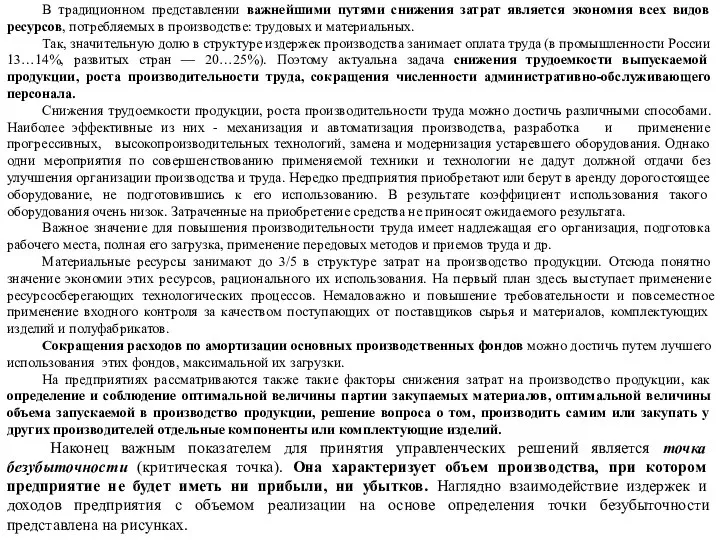 В традиционном представлении важнейшими путями снижения затрат является экономия всех видов ресурсов, потребляемых в производстве: трудовых и материальных.

Так, значительную долю в структуре издержек производства занимает оплата труда (в промышленности России 13…14%, развитых стран — 20…25%). Поэтому актуальна задача снижения трудоемкости выпускаемой продукции, роста производительности труда, сокращения численности административно-обслуживающего персонала.

Снижения трудоемкости продукции, роста производительности труда можно достичь различными способами. Наиболее эффективные из них - механизация и автоматизация производства, разработка и применение прогрессивных, высокопроизводительных технологий, замена и модернизация устаревшего оборудования. Однако одни мероприятия по совершенствованию применяемой техники и технологии не дадут должной отдачи без улучшения организации производства и труда. Нередко предприятия приобретают или берут в аренду дорогостоящее оборудование, не подготовившись к его использованию. В результате коэффициент использования такого оборудования очень низок. Затраченные на приобретение средства не приносят ожидаемого результата.

Важное значение для повышения производительности труда имеет надлежащая его организация, подготовка рабочего места, полная его загрузка, применение передовых методов и приемов труда и др.

Материальные ресурсы занимают до 3/5 в структуре затрат на производство продукции. Отсюда понятно значение экономии этих ресурсов, рационального их использования. На первый план здесь выступает применение ресурсосберегающих технологических процессов. Немаловажно и повышение требовательности и повсеместное применение входного контроля за качеством поступающих от поставщиков сырья и материалов, комплектующих изделий и полуфабрикатов.

Сокращения расходов по амортизации основных производственных фондов можно достичь путем лучшего использования этих фондов, максимальной их загрузки.

На предприятиях рассматриваются также такие факторы снижения затрат на производство продукции, как определение и соблюдение оптимальной величины партии закупаемых материалов, оптимальной величины объема запускаемой в производство продукции, решение вопроса о том, производить самим или закупать у других производителей отдельные компоненты или комплектующие изделий.

Наконец важным показателем для принятия управленческих решений является точка безубыточности (критическая точка). Она характеризует объем производства, при котором предприятие не будет иметь ни прибыли, ни убытков. Наглядно взаимодействие издержек и доходов предприятия с объемом реализации на основе определения точки безубыточности представлена на рисунках.